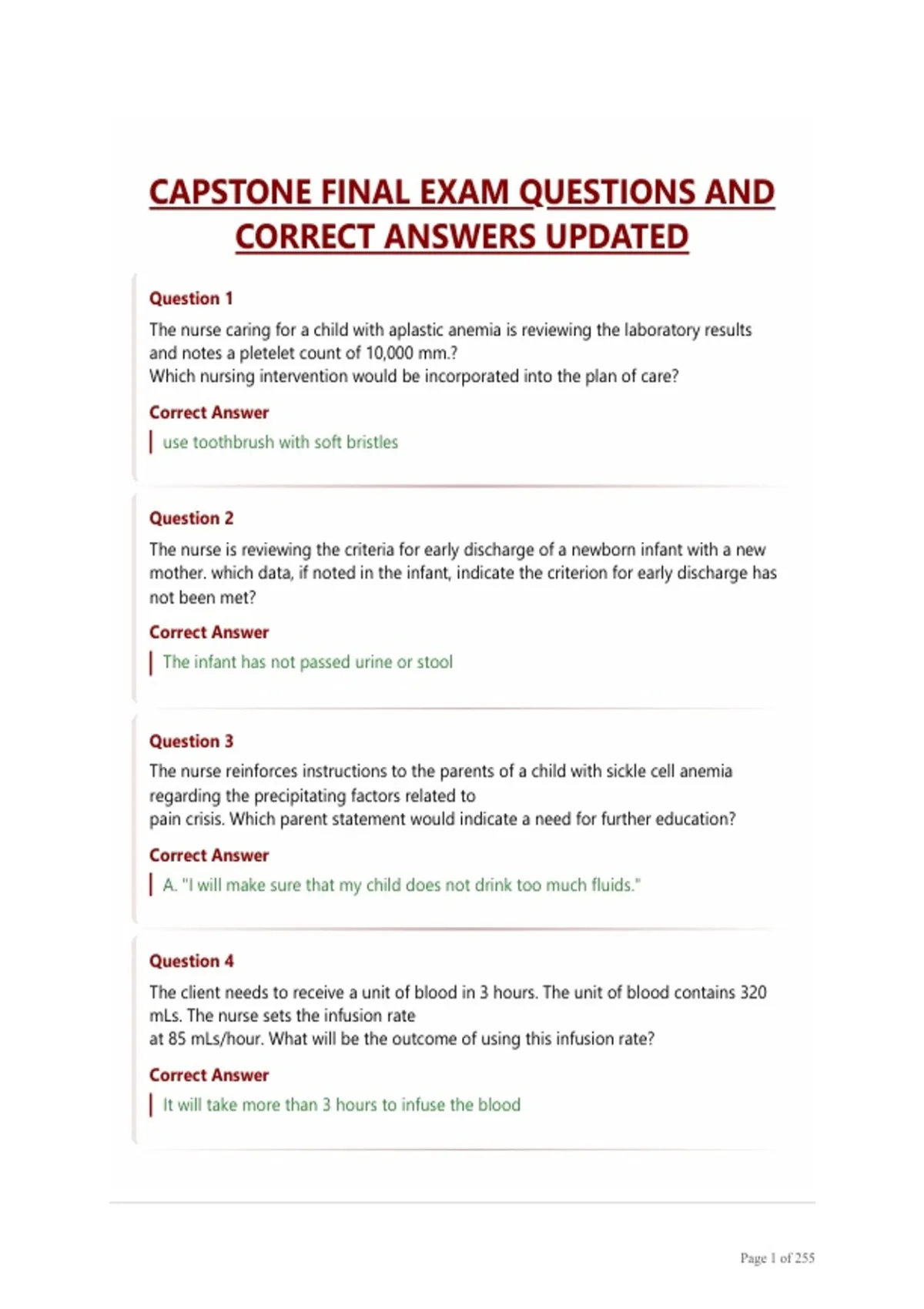 CAPSTONE FINAL EXAM QUESTIONS AND CORRECT ANSWERS UPDATED

Question 1

The nurse caring for a child with aplastic anemia is reviewing the laboratory results and notes a pletelet count of 10,000 mm.?
Which nursing intervention would be incorporated into the plan of care?

Correct Answer

use toothbrush with soft bristles

Question 2

The nurse is reviewing the criteria for early discharge of a newborn infant with a new mother. which data, if noted in the infant, indicate the criterion for early discharge has not been met?

Correct Answer

The infant has not passed urine or stool

Question 3

The nurse reinforces instructions to the parents of a child with sickle cell anemia regarding the precipitating factors related to
pain crisis. Which parent statement would indicate a need for further education?

Correct Answer

A. "I will make sure that my child does not drink too much fluids."

Question 4

The client needs to receive a unit of blood in 3 hours. The unit of blood contains 320 mLs. The nurse sets the infusion rate
at 85 mLs/hour. What will be the outcome of using this infusion rate?

Correct Answer

It will take more than 3 hours to infuse the blood

Page 1 of 255